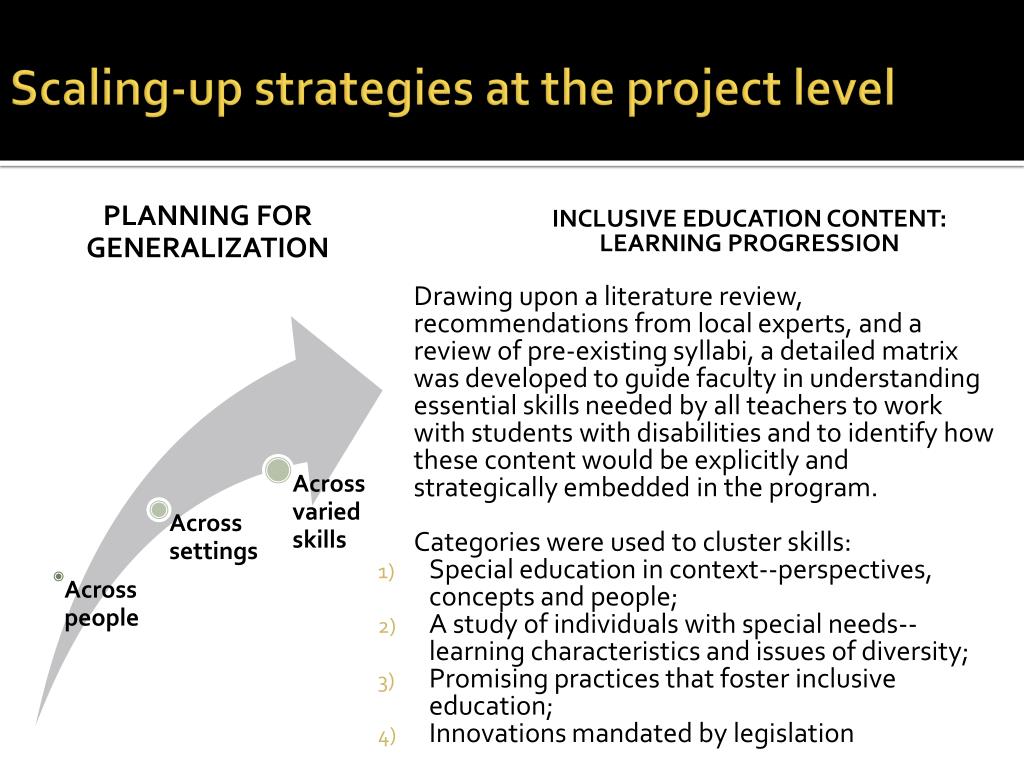 Scaling-up strategies at the project level

PLANNING FOR GENERALIZATION

Across people

Across settings

Across varied skills

INCLUSIVE EDUCATION CONTENT: LEARNING PROGRESSION

Drawing upon a literature review, recommendations from local experts, and a review of pre-existing syllabi, a detailed matrix was developed to guide faculty in understanding essential skills needed by all teachers to work with students with disabilities and to identify how these content would be explicitly and strategically embedded in the program.

Categories were used to cluster skills:
1) Special education in context--perspectives, concepts and people;
2) A study of individuals with special needs--learning characteristics and issues of diversity;
3) Promising practices that foster inclusive education;
4) Innovations mandated by legislation